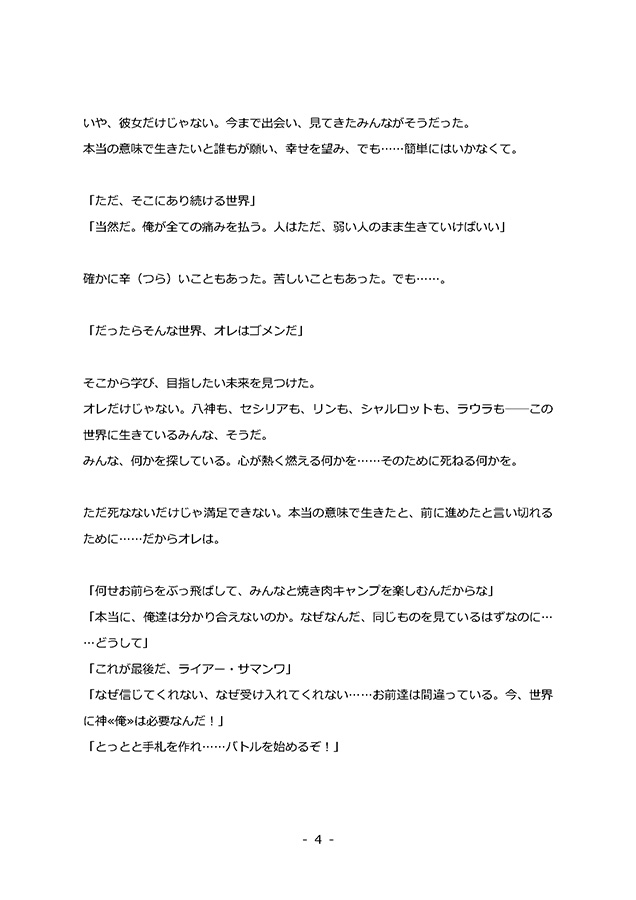 いや、彼女だけじゃない。今まで出会い、見てきたみんながそうだった。
本当の意味で生きたいと誰もが願い、幸せを望み、でも……簡単にはいかなくて。

「ただ、そこにあり続ける世界」
「当然だ。俺が全ての痛みを払う。人はただ、弱い人のまま生きていけばいい」

確かに辛（つら）いこともあった。苦しいこともあった。でも……。

「だったらそんな世界、オレはゴメンだ」

そこから学び、目指したい未来を見つけた。
オレだけじゃない。八神も、セシリアも、リンも、シャルロットも、ラウラも――この世界に生きているみんな、そうだ。
みんな、何かを探している。心が熱く燃える何かを……そのために死ねる何かを。

ただ死なないだけじゃ満足できない。本当の意味で生きたと、前に進めたと言い切れるために……だからオレは。

「何せお前らをぶっ飛ばして、みんなと焼き肉キャンプを楽しむんだからな」
「本当に、俺達は分かり合えないのか。なぜなんだ、同じものを見ているはずなのに……どうして」
「これが最後だ、ライアー・サマンワ」
「なぜ信じてくれない、なぜ受け入れてくれない……お前達は間違っている。今、世界に神«俺»は必要なんだ！」
「とっとと手札を作れ……バトルを始めるぞ！」

- 4 -